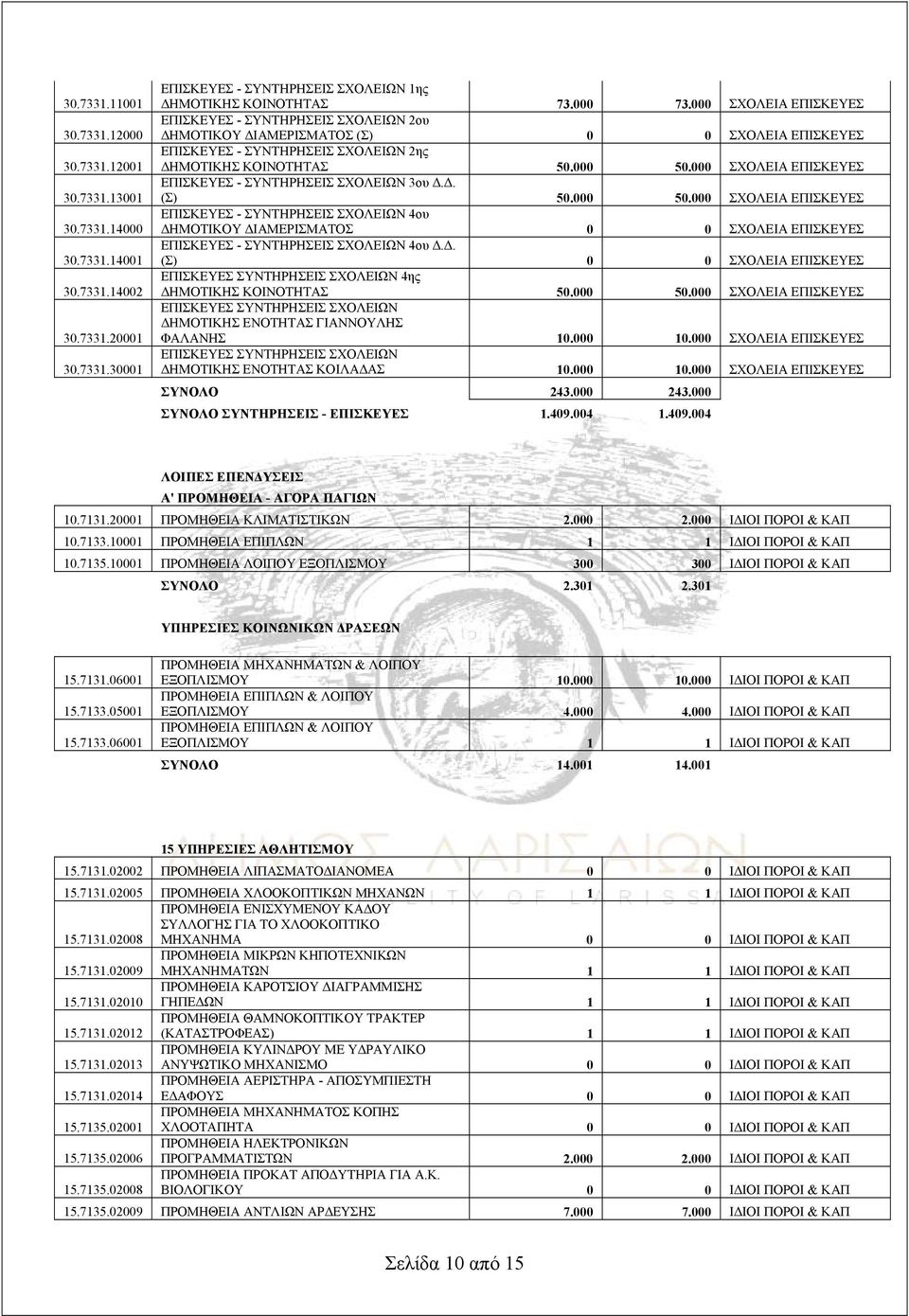 | | | | | |
|---|---|---|---|---|
| 30.7331.11001 | ΕΠΙΣΚΕΥΕΣ - ΣΥΝΤΗΡΗΣΕΙΣ ΣΧΟΛΕΙΩΝ 1ης ΔΗΜΟΤΙΚΗΣ ΚΟΙΝΟΤΗΤΑΣ | 73.000 | 73.000 | ΣΧΟΛΕΙΑ ΕΠΙΣΚΕΥΕΣ |
| 30.7331.12000 | ΕΠΙΣΚΕΥΕΣ - ΣΥΝΤΗΡΗΣΕΙΣ ΣΧΟΛΕΙΩΝ 2ου ΔΗΜΟΤΙΚΟΥ ΔΙΑΜΕΡΙΣΜΑΤΟΣ (Σ) | 0 | 0 | ΣΧΟΛΕΙΑ ΕΠΙΣΚΕΥΕΣ |
| 30.7331.12001 | ΕΠΙΣΚΕΥΕΣ - ΣΥΝΤΗΡΗΣΕΙΣ ΣΧΟΛΕΙΩΝ 2ης ΔΗΜΟΤΙΚΗΣ ΚΟΙΝΟΤΗΤΑΣ | 50.000 | 50.000 | ΣΧΟΛΕΙΑ ΕΠΙΣΚΕΥΕΣ |
| 30.7331.13001 | ΕΠΙΣΚΕΥΕΣ - ΣΥΝΤΗΡΗΣΕΙΣ ΣΧΟΛΕΙΩΝ 3ου Δ.Δ. (Σ) | 50.000 | 50.000 | ΣΧΟΛΕΙΑ ΕΠΙΣΚΕΥΕΣ |
| 30.7331.14000 | ΕΠΙΣΚΕΥΕΣ - ΣΥΝΤΗΡΗΣΕΙΣ ΣΧΟΛΕΙΩΝ 4ου ΔΗΜΟΤΙΚΟΥ ΔΙΑΜΕΡΙΣΜΑΤΟΣ | 0 | 0 | ΣΧΟΛΕΙΑ ΕΠΙΣΚΕΥΕΣ |
| 30.7331.14001 | ΕΠΙΣΚΕΥΕΣ - ΣΥΝΤΗΡΗΣΕΙΣ ΣΧΟΛΕΙΩΝ 4ου Δ.Δ. (Σ) | 0 | 0 | ΣΧΟΛΕΙΑ ΕΠΙΣΚΕΥΕΣ |
| 30.7331.14002 | ΕΠΙΣΚΕΥΕΣ ΣΥΝΤΗΡΗΣΕΙΣ ΣΧΟΛΕΙΩΝ 4ης ΔΗΜΟΤΙΚΗΣ ΚΟΙΝΟΤΗΤΑΣ | 50.000 | 50.000 | ΣΧΟΛΕΙΑ ΕΠΙΣΚΕΥΕΣ |
| 30.7331.20001 | ΕΠΙΣΚΕΥΕΣ ΣΥΝΤΗΡΗΣΕΙΣ ΣΧΟΛΕΙΩΝ ΔΗΜΟΤΙΚΗΣ ΕΝΟΤΗΤΑΣ ΓΙΑΝΝΟΥΛΗΣ ΦΑΛΑΝΗΣ | 10.000 | 10.000 | ΣΧΟΛΕΙΑ ΕΠΙΣΚΕΥΕΣ |
| 30.7331.30001 | ΕΠΙΣΚΕΥΕΣ ΣΥΝΤΗΡΗΣΕΙΣ ΣΧΟΛΕΙΩΝ ΔΗΜΟΤΙΚΗΣ ΕΝΟΤΗΤΑΣ ΚΟΙΛΑΔΑΣ | 10.000 | 10.000 | ΣΧΟΛΕΙΑ ΕΠΙΣΚΕΥΕΣ |
| | ΣΥΝΟΛΟ | 243.000 | 243.000 | |
| | ΣΥΝΟΛΟ ΣΥΝΤΗΡΗΣΕΙΣ - ΕΠΙΣΚΕΥΕΣ | 1.409.004 | 1.409.004 | |

ΛΟΙΠΕΣ ΕΠΕΝΔΥΣΕΙΣ
Α' ΠΡΟΜΗΘΕΙΑ - ΑΓΟΡΑ ΠΑΓΙΩΝ

| | | | | |
|---|---|---|---|---|
| 10.7131.20001 | ΠΡΟΜΗΘΕΙΑ ΚΛΙΜΑΤΙΣΤΙΚΩΝ | 2.000 | 2.000 | ΙΔΙΟΙ ΠΟΡΟΙ & ΚΑΠ |
| 10.7133.10001 | ΠΡΟΜΗΘΕΙΑ ΕΠΙΠΛΩΝ | 1 | 1 | ΙΔΙΟΙ ΠΟΡΟΙ & ΚΑΠ |
| 10.7135.10001 | ΠΡΟΜΗΘΕΙΑ ΛΟΙΠΟΥ ΕΞΟΠΛΙΣΜΟΥ | 300 | 300 | ΙΔΙΟΙ ΠΟΡΟΙ & ΚΑΠ |
| | ΣΥΝΟΛΟ | 2.301 | 2.301 | |

ΥΠΗΡΕΣΙΕΣ ΚΟΙΝΩΝΙΚΩΝ ΔΡΑΣΕΩΝ

| | | | | |
|---|---|---|---|---|
| 15.7131.06001 | ΠΡΟΜΗΘΕΙΑ ΜΗΧΑΝΗΜΑΤΩΝ & ΛΟΙΠΟΥ ΕΞΟΠΛΙΣΜΟΥ | 10.000 | 10.000 | ΙΔΙΟΙ ΠΟΡΟΙ & ΚΑΠ |
| 15.7133.05001 | ΠΡΟΜΗΘΕΙΑ ΕΠΙΠΛΩΝ & ΛΟΙΠΟΥ ΕΞΟΠΛΙΣΜΟΥ | 4.000 | 4.000 | ΙΔΙΟΙ ΠΟΡΟΙ & ΚΑΠ |
| 15.7133.06001 | ΠΡΟΜΗΘΕΙΑ ΕΠΙΠΛΩΝ & ΛΟΙΠΟΥ ΕΞΟΠΛΙΣΜΟΥ | 1 | 1 | ΙΔΙΟΙ ΠΟΡΟΙ & ΚΑΠ |
| | ΣΥΝΟΛΟ | 14.001 | 14.001 | |

15 ΥΠΗΡΕΣΙΕΣ ΑΘΛΗΤΙΣΜΟΥ

| | | | | |
|---|---|---|---|---|
| 15.7131.02002 | ΠΡΟΜΗΘΕΙΑ ΛΙΠΑΣΜΑΤΟΔΙΑΝΟΜΕΑ | 0 | 0 | ΙΔΙΟΙ ΠΟΡΟΙ & ΚΑΠ |
| 15.7131.02005 | ΠΡΟΜΗΘΕΙΑ ΧΛΟΟΚΟΠΤΙΚΩΝ ΜΗΧΑΝΩΝ | 1 | 1 | ΙΔΙΟΙ ΠΟΡΟΙ & ΚΑΠ |
| 15.7131.02008 | ΠΡΟΜΗΘΕΙΑ ΕΝΙΣΧΥΜΕΝΟΥ ΚΑΔΟΥ ΣΥΛΛΟΓΗΣ ΓΙΑ ΤΟ ΧΛΟΟΚΟΠΤΙΚΟ ΜΗΧΑΝΗΜΑ | 0 | 0 | ΙΔΙΟΙ ΠΟΡΟΙ & ΚΑΠ |
| 15.7131.02009 | ΠΡΟΜΗΘΕΙΑ ΜΙΚΡΩΝ ΚΗΠΟΤΕΧΝΙΚΩΝ ΜΗΧΑΝΗΜΑΤΩΝ | 1 | 1 | ΙΔΙΟΙ ΠΟΡΟΙ & ΚΑΠ |
| 15.7131.02010 | ΠΡΟΜΗΘΕΙΑ ΚΑΡΟΤΣΙΟΥ ΔΙΑΓΡΑΜΜΙΣΗΣ ΓΗΠΕΔΩΝ | 1 | 1 | ΙΔΙΟΙ ΠΟΡΟΙ & ΚΑΠ |
| 15.7131.02012 | ΠΡΟΜΗΘΕΙΑ ΘΑΜΝΟΚΟΠΤΙΚΟΥ ΤΡΑΚΤΕΡ (ΚΑΤΑΣΤΡΟΦΕΑΣ) | 1 | 1 | ΙΔΙΟΙ ΠΟΡΟΙ & ΚΑΠ |
| 15.7131.02013 | ΠΡΟΜΗΘΕΙΑ ΚΥΛΙΝΔΡΟΥ ΜΕ ΥΔΡΑΥΛΙΚΟ ΑΝΥΨΩΤΙΚΟ ΜΗΧΑΝΙΣΜΟ | 0 | 0 | ΙΔΙΟΙ ΠΟΡΟΙ & ΚΑΠ |
| 15.7131.02014 | ΠΡΟΜΗΘΕΙΑ ΑΕΡΙΣΤΗΡΑ - ΑΠΟΣΥΜΠΙΕΣΤΗ ΕΔΑΦΟΥΣ | 0 | 0 | ΙΔΙΟΙ ΠΟΡΟΙ & ΚΑΠ |
| 15.7135.02001 | ΠΡΟΜΗΘΕΙΑ ΜΗΧΑΝΗΜΑΤΟΣ ΚΟΠΗΣ ΧΛΟΟΤΑΠΗΤΑ | 0 | 0 | ΙΔΙΟΙ ΠΟΡΟΙ & ΚΑΠ |
| 15.7135.02006 | ΠΡΟΜΗΘΕΙΑ ΗΛΕΚΤΡΟΝΙΚΩΝ ΠΡΟΓΡΑΜΜΑΤΙΣΤΩΝ | 2.000 | 2.000 | ΙΔΙΟΙ ΠΟΡΟΙ & ΚΑΠ |
| 15.7135.02008 | ΠΡΟΜΗΘΕΙΑ ΠΡΟΚΑΤ ΑΠΟΔΥΤΗΡΙΑ ΓΙΑ Α.Κ. ΒΙΟΛΟΓΙΚΟΥ | 0 | 0 | ΙΔΙΟΙ ΠΟΡΟΙ & ΚΑΠ |
| 15.7135.02009 | ΠΡΟΜΗΘΕΙΑ ΑΝΤΛΙΩΝ ΑΡΔΕΥΣΗΣ | 7.000 | 7.000 | ΙΔΙΟΙ ΠΟΡΟΙ & ΚΑΠ |

Σελίδα 10 από 15